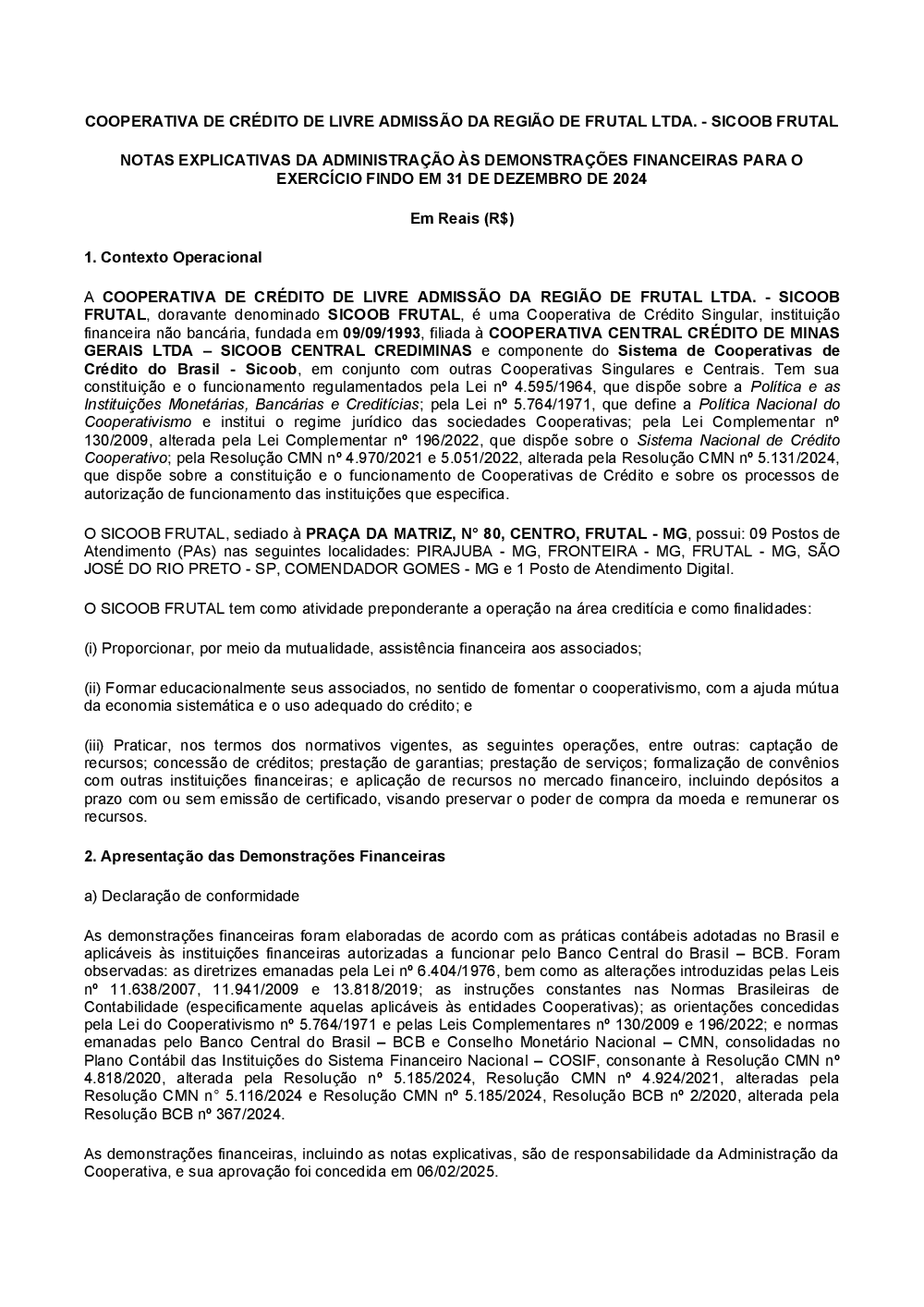 COOPERATIVA DE CRÉDITO DE LIVRE ADMISSÃO DA REGIÃO DE FRUTAL LTDA. - SICOOB FRUTAL

NOTAS EXPLICATIVAS DA ADMINISTRAÇÃO ÀS DEMONSTRAÇÕES FINANCEIRAS PARA O EXERCÍCIO FINDO EM 31 DE DEZEMBRO DE 2024

Em Reais (R$)

1. Contexto Operacional

A COOPERATIVA DE CRÉDITO DE LIVRE ADMISSÃO DA REGIÃO DE FRUTAL LTDA. - SICOOB FRUTAL, doravante denominado SICOOB FRUTAL, é uma Cooperativa de Crédito Singular, instituição financeira não bancária, fundada em 09/09/1993, filiada à COOPERATIVA CENTRAL CRÉDITO DE MINAS GERAIS LTDA – SICOOB CENTRAL CREDIMINAS e componente do Sistema de Cooperativas de Crédito do Brasil - Sicoob, em conjunto com outras Cooperativas Singulares e Centrais. Tem sua constituição e o funcionamento regulamentados pela Lei nº 4.595/1964, que dispõe sobre a Política e as Instituições Monetárias, Bancárias e Creditícias; pela Lei nº 5.764/1971, que define a Política Nacional do Cooperativismo e institui o regime jurídico das sociedades Cooperativas; pela Lei Complementar nº 130/2009, alterada pela Lei Complementar nº 196/2022, que dispõe sobre o Sistema Nacional de Crédito Cooperativo; pela Resolução CMN nº 4.970/2021 e 5.051/2022, alterada pela Resolução CMN nº 5.131/2024, que dispõe sobre a constituição e o funcionamento de Cooperativas de Crédito e sobre os processos de autorização de funcionamento das instituições que especifica.

O SICOOB FRUTAL, sediado à PRAÇA DA MATRIZ, N° 80, CENTRO, FRUTAL - MG, possui: 09 Postos de Atendimento (PAs) nas seguintes localidades: PIRAJUBA - MG, FRONTEIRA - MG, FRUTAL - MG, SÃO JOSÉ DO RIO PRETO - SP, COMENDADOR GOMES - MG e 1 Posto de Atendimento Digital.

O SICOOB FRUTAL tem como atividade preponderante a operação na área creditícia e como finalidades:

(i) Proporcionar, por meio da mutualidade, assistência financeira aos associados;

(ii) Formar educacionalmente seus associados, no sentido de fomentar o cooperativismo, com a ajuda mútua da economia sistemática e o uso adequado do crédito; e

(iii) Praticar, nos termos dos normativos vigentes, as seguintes operações, entre outras: captação de recursos; concessão de créditos; prestação de garantias; prestação de serviços; formalização de convênios com outras instituições financeiras; e aplicação de recursos no mercado financeiro, incluindo depósitos a prazo com ou sem emissão de certificado, visando preservar o poder de compra da moeda e remunerar os recursos.

2. Apresentação das Demonstrações Financeiras

a) Declaração de conformidade

As demonstrações financeiras foram elaboradas de acordo com as práticas contábeis adotadas no Brasil e aplicáveis às instituições financeiras autorizadas a funcionar pelo Banco Central do Brasil – BCB. Foram observadas: as diretrizes emanadas pela Lei nº 6.404/1976, bem como as alterações introduzidas pelas Leis nº 11.638/2007, 11.941/2009 e 13.818/2019; as instruções constantes nas Normas Brasileiras de Contabilidade (especificamente aquelas aplicáveis às entidades Cooperativas); as orientações concedidas pela Lei do Cooperativismo nº 5.764/1971 e pelas Leis Complementares nº 130/2009 e 196/2022; e normas emanadas pelo Banco Central do Brasil – BCB e Conselho Monetário Nacional – CMN, consolidadas no Plano Contábil das Instituições do Sistema Financeiro Nacional – COSIF, consonante à Resolução CMN nº 4.818/2020, alterada pela Resolução nº 5.185/2024, Resolução CMN nº 4.924/2021, alteradas pela Resolução CMN n° 5.116/2024 e Resolução CMN nº 5.185/2024, Resolução BCB nº 2/2020, alterada pela Resolução BCB nº 367/2024.

As demonstrações financeiras, incluindo as notas explicativas, são de responsabilidade da Administração da Cooperativa, e sua aprovação foi concedida em 06/02/2025.